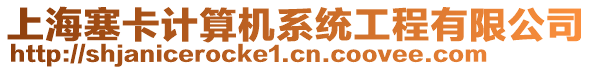 上海塞卡计算机系统工程有限公司
http://shjanicerocke1.cn.coovee.com